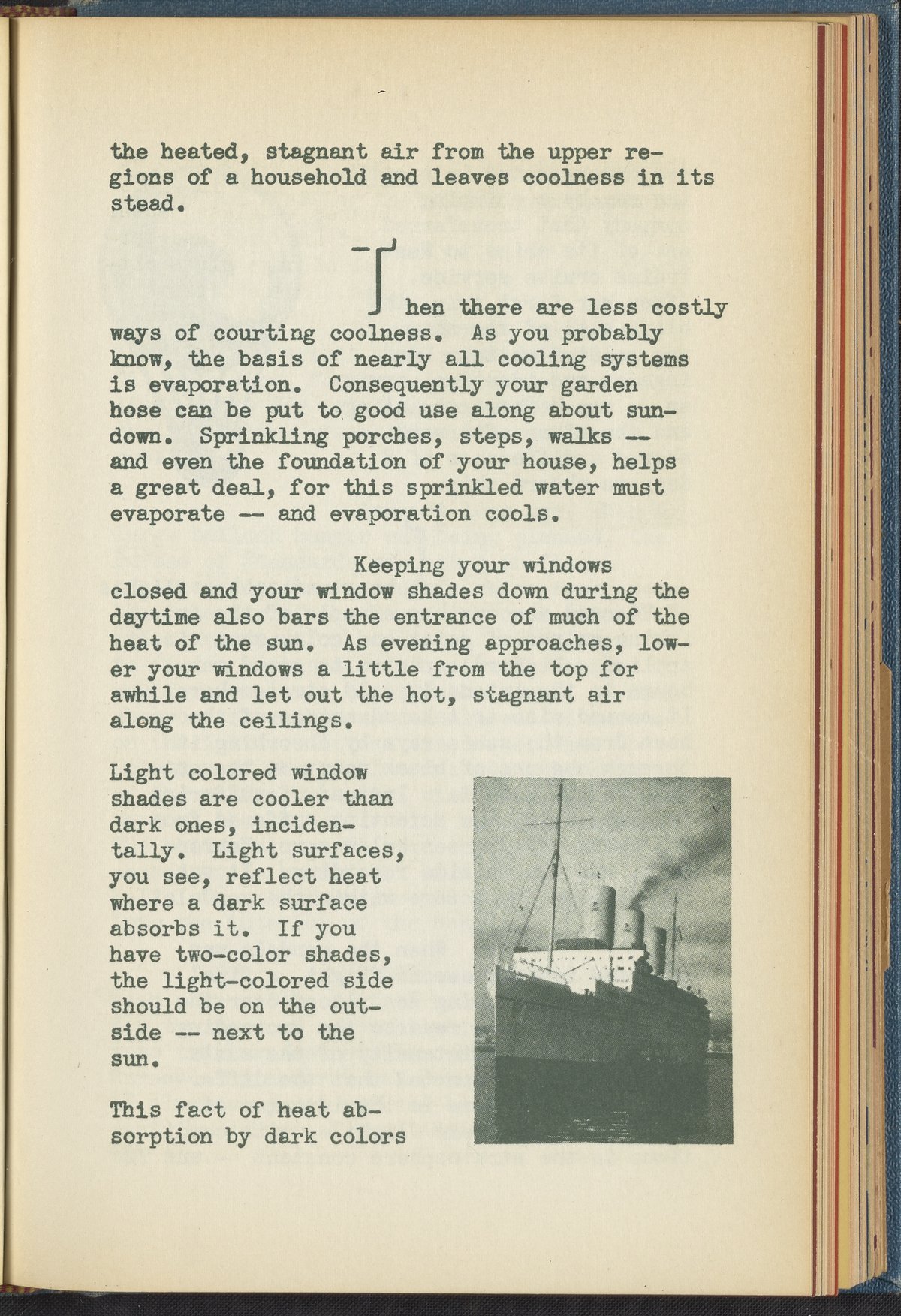 the heated, stagnant air from the upper regions of a household and leaves coolness in its stead.

Then there are less costly ways of courting coolness. As you probably know, the basis of nearly all cooling systems is evaporation. Consequently your garden hose can be put to good use along about sundown. Sprinkling porches, steps, walks -- and even the foundation of your house, helps a great deal, for this sprinkled water must evaporate -- and evaporation cools.

Keeping your windows closed and your window shades down during the daytime also bars the entrance of much of the heat of the sun. As evening approaches, lower your windows a little from the top for awhile and let out the hot, stagnant air along the ceilings.

Light colored window shades are cooler than dark ones, incidentally. Light surfaces, you see, reflect heat where a dark surface absorbs it. If you have two-color shades, the light-colored side should be on the outside -- next to the sun.

This fact of heat absorption by dark colors